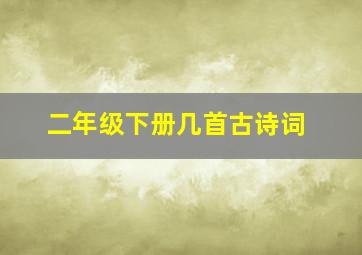 二年级下册几首古诗词